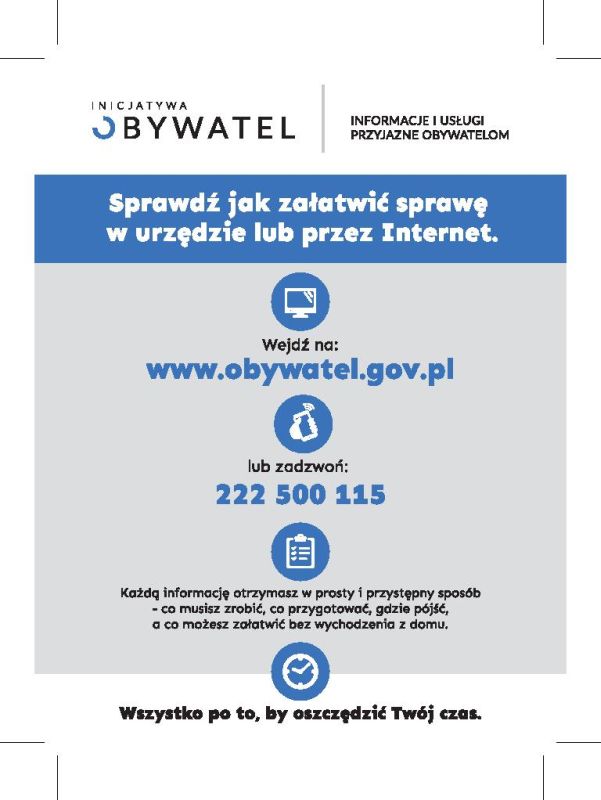 INICJATYWA
OBYWATEL

INFORMACJE I USŁUGI PRZYJAZNE OBYWATELOM

Sprawdź jak załatwić sprawę w urzędzie lub przez Internet.

Wejdź na:
www.obywatel.gov.pl

lub zadzwoń:
222 500 115

Każdą informację otrzymasz w prosty i przystępny sposób - co musisz zrobić, co przygotować, gdzie pójść, a co możesz załatwić bez wychodzenia z domu.

Wszystko po to, by oszczędzić Twój czas.